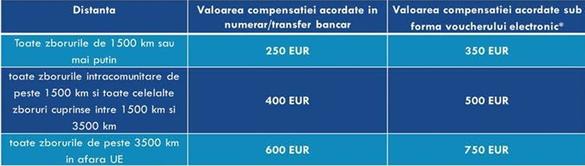 | Distanta | Valoarea compensatiei acordate in numerar/transfer bancar | Valoarea compensatiei acordate sub forma voucherului electronic* |
|---|---|---|
| Toate zborurile de 1500 km sau mai putin | 250 EUR | 350 EUR |
| toate zborurile intracomunitare de peste 1500 km si toate celelalte zboruri cuprinse intre 1500 km si 3500 km | 400 EUR | 500 EUR |
| toate zborurile de peste 3500 km in afara UE | 600 EUR | 750 EUR |